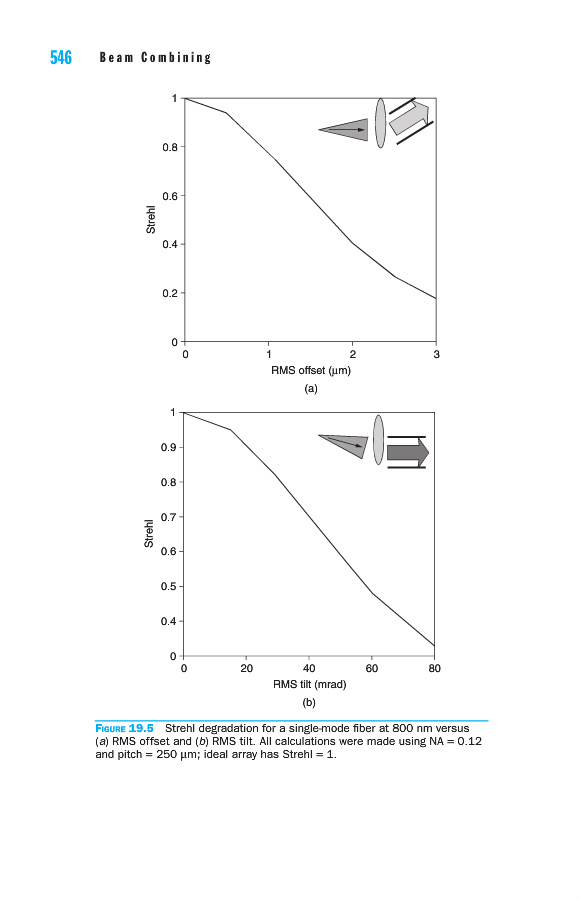 546 Beam Combining

1
0.8
0.6
0.4
0.2
0
Strehl
0 1 2 3
RMS offset (µm)
(a)

1
0.9
0.8
0.7
0.6
0.5
0.4
0
Strehl
0 20 40 60 80
RMS tilt (mrad)
(b)

Figure 19.5 Strehl degradation for a single-mode fiber at 800 nm versus (a) RMS offset and (b) RMS tilt. All calculations were made using NA = 0.12 and pitch = 250 µm; ideal array has Strehl = 1.